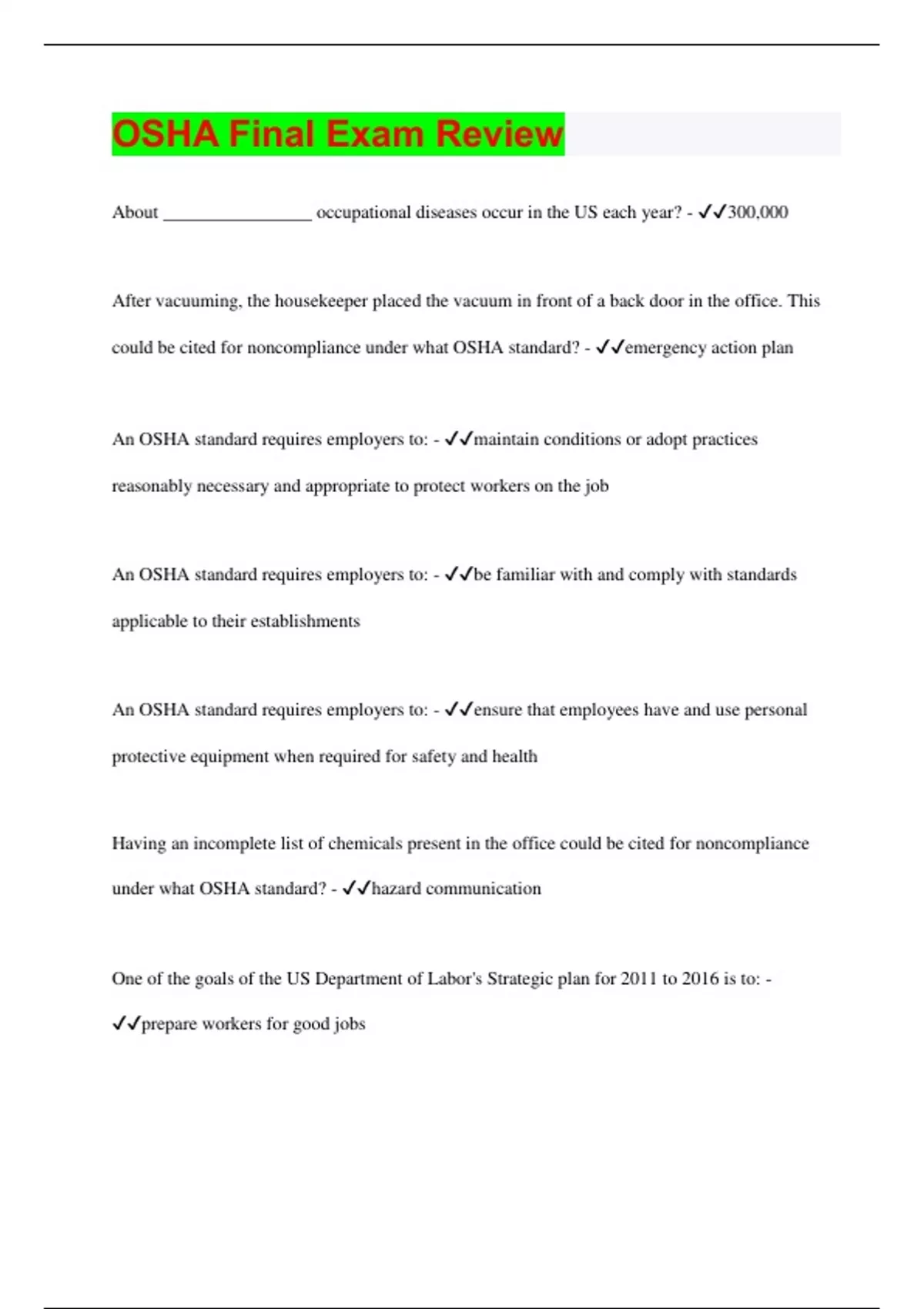 OSHA Final Exam Review

About ________________ occupational diseases occur in the US each year? - ✓✓300,000

After vacuuming, the housekeeper placed the vacuum in front of a back door in the office. This could be cited for noncompliance under what OSHA standard? - ✓✓emergency action plan

An OSHA standard requires employers to: - ✓✓maintain conditions or adopt practices reasonably necessary and appropriate to protect workers on the job

An OSHA standard requires employers to: - ✓✓be familiar with and comply with standards applicable to their establishments

An OSHA standard requires employers to: - ✓✓ensure that employees have and use personal protective equipment when required for safety and health

Having an incomplete list of chemicals present in the office could be cited for noncompliance under what OSHA standard? - ✓✓hazard communication

One of the goals of the US Department of Labor's Strategic plan for 2011 to 2016 is to: - ✓✓prepare workers for good jobs